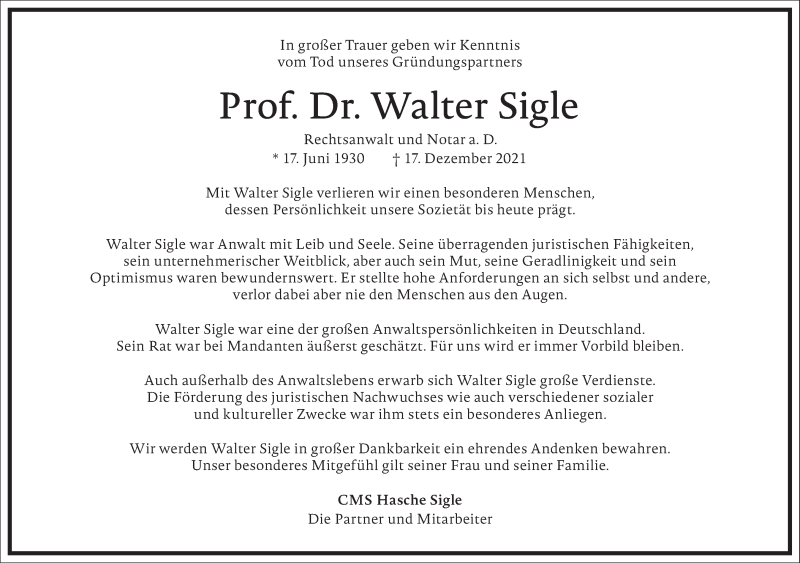 In großer Trauer geben wir Kenntnis
vom Tod unseres Gründungspartners

Prof. Dr. Walter Sigle

Rechtsanwalt und Notar a. D.
* 17. Juni 1930 † 17. Dezember 2021

Mit Walter Sigle verlieren wir einen besonderen Menschen, dessen Persönlichkeit unsere Sozietät bis heute prägt.

Walter Sigle war Anwalt mit Leib und Seele. Seine überragenden juristischen Fähigkeiten, sein unternehmerischer Weitblick, aber auch sein Mut, seine Geradlinigkeit und sein Optimismus waren bewundernswert. Er stellte hohe Anforderungen an sich selbst und andere, verlor dabei aber nie den Menschen aus den Augen.

Walter Sigle war eine der großen Anwaltspersönlichkeiten in Deutschland. Sein Rat war bei Mandanten äußerst geschätzt. Für uns wird er immer Vorbild bleiben.

Auch außerhalb des Anwaltslebens erwarb sich Walter Sigle große Verdienste. Die Förderung des juristischen Nachwuchses wie auch verschiedener sozialer und kultureller Zwecke war ihm stets ein besonderes Anliegen.

Wir werden Walter Sigle in großer Dankbarkeit ein ehrendes Andenken bewahren. Unser besonderes Mitgefühl gilt seiner Frau und seiner Familie.

CMS Hasche Sigle
Die Partner und Mitarbeiter